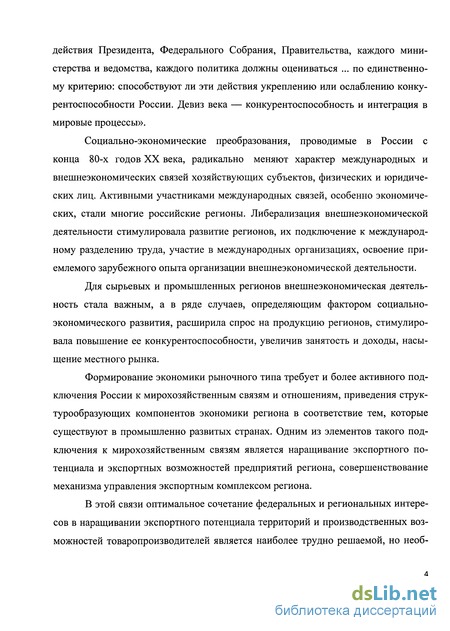 действия Президента, Федерального Собрания, Правительства, каждого министерства и ведомства, каждого политика должны оцениваться ... по единственному критерию: способствуют ли эти действия укреплению или ослаблению конкурентоспособности России. Девиз века — конкурентоспособность и интеграция в мировые процессы».

Социально-экономические преобразования, проводимые в России с конца 80-х годов XX века, радикально меняют характер международных и внешнеэкономических связей хозяйствующих субъектов, физических и юридических лиц. Активными участниками международных связей, особенно экономических, стали многие российские регионы. Либерализация внешнеэкономической деятельности стимулировала развитие регионов, их подключение к международному разделению труда, участие в международных организациях, освоение приемлемого зарубежного опыта организации внешнеэкономической деятельности.

Для сырьевых и промышленных регионов внешнеэкономическая деятельность стала важным, а в ряде случаев, определяющим фактором социально-экономического развития, расширила спрос на продукцию регионов, стимулировала повышение ее конкурентоспособности, увеличив занятость и доходы, насыщение местного рынка.

Формирование экономики рыночного типа требует и более активного подключения России к мирохозяйственным связям и отношениям, приведения структурообразующих компонентов экономики региона в соответствие тем, которые существуют в промышленно развитых странах. Одним из элементов такого подключения к мирохозяйственным связям является наращивание экспортного потенциала и экспортных возможностей предприятий региона, совершенствование механизма управления экспортным комплексом региона.

В этой связи оптимальное сочетание федеральных и региональных интересов в наращивании экспортного потенциала территорий и производственных возможностей товаропроизводителей является наиболее трудно решаемой, но необ-

4

dsLib.net
библиотека диссертаций